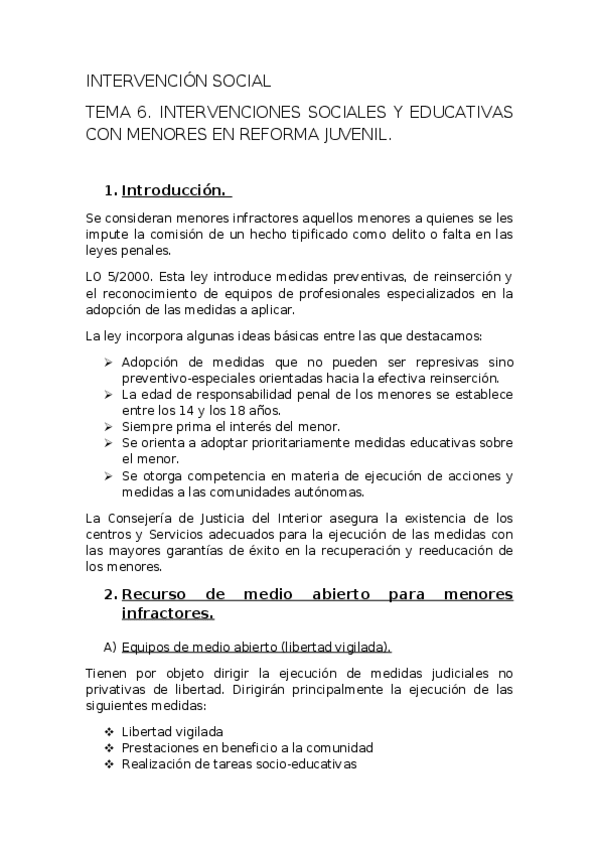 INTERVENCIÓN SOCIAL

TEMA 6. INTERVENCIONES SOCIALES Y EDUCATIVAS CON MENORES EN REFORMA JUVENIL.

1. Introducción.

Se consideran menores infractores aquellos menores a quienes se les impute la comisión de un hecho tipificado como delito o falta en las leyes penales.

LO 5/2000. Esta ley introduce medidas preventivas, de reinserción y el reconocimiento de equipos de profesionales especializados en la adopción de las medidas a aplicar.

La ley incorpora algunas ideas básicas entre las que destacamos:

➢ Adopción de medidas que no pueden ser represivas sino preventivo-especiales orientadas hacia la efectiva reinserción.
➢ La edad de responsabilidad penal de los menores se establece entre los 14 y los 18 años.
➢ Siempre prima el interés del menor.
➢ Se orienta a adoptar prioritariamente medidas educativas sobre el menor.
➢ Se otorga competencia en materia de ejecución de acciones y medidas a las comunidades autónomas.

La Consejería de Justicia del Interior asegura la existencia de los centros y Servicios adecuados para la ejecución de las medidas con las mayores garantías de éxito en la recuperación y reeducación de los menores.

2. Recurso de medio abierto para menores infractores.

A) Equipos de medio abierto (libertad vigilada).

Tienen por objeto dirigir la ejecución de medidas judiciales no privativas de libertad. Dirigirán principalmente la ejecución de las siguientes medidas:

❖ Libertad vigilada
❖ Prestaciones en beneficio a la comunidad
❖ Realización de tareas socio-educativas